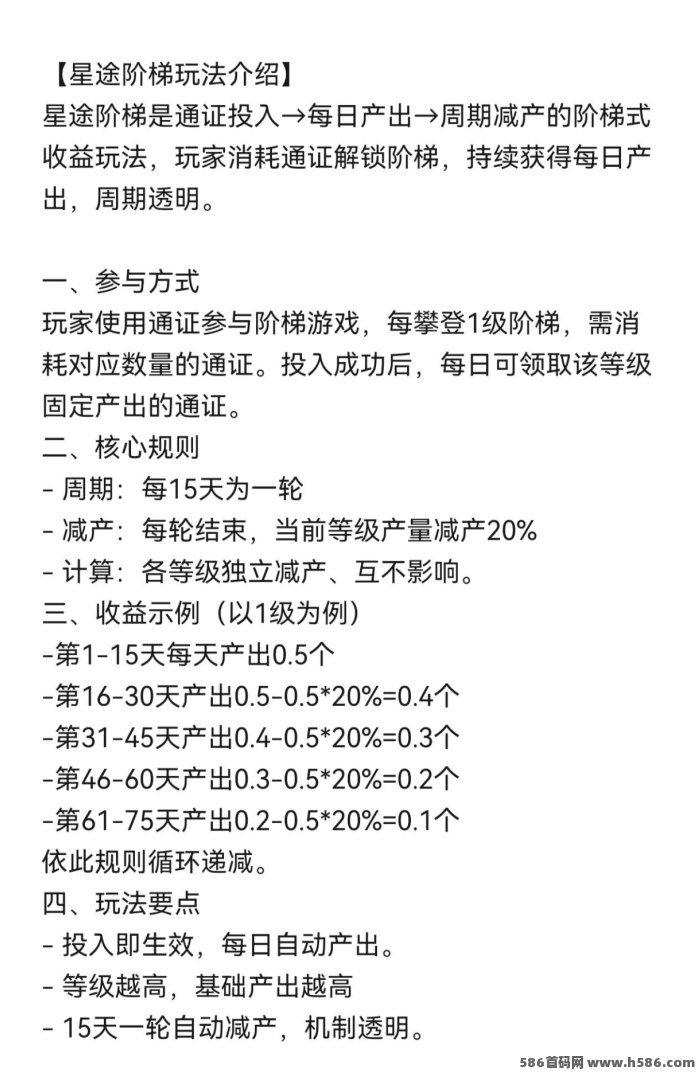 【星途阶梯玩法介绍】
星途阶梯是通证投入→每日产出→周期减产的阶梯式收益玩法，玩家消耗通证解锁阶梯，持续获得每日产出，周期透明。

一、参与方式
玩家使用通证参与阶梯游戏，每攀登1级阶梯，需消耗对应数量的通证。投入成功后，每日可领取该等级固定产出的通证。
二、核心规则
- 周期：每15天为一轮
- 减产：每轮结束，当前等级产量减产20%
- 计算：各等级独立减产、互不影响。
三、收益示例（以1级为例）
-第1-15天每天产出0.5个
-第16-30天产出0.5-0.5*20%=0.4个
-第31-45天产出0.4-0.5*20%=0.3个
-第46-60天产出0.3-0.5*20%=0.2个
-第61-75天产出0.2-0.5*20%=0.1个
依此规则循环递减。
四、玩法要点
- 投入即生效，每日自动产出。
- 等级越高，基础产出越高
- 15天一轮自动减产，机制透明。

586首码网 www.h586.com